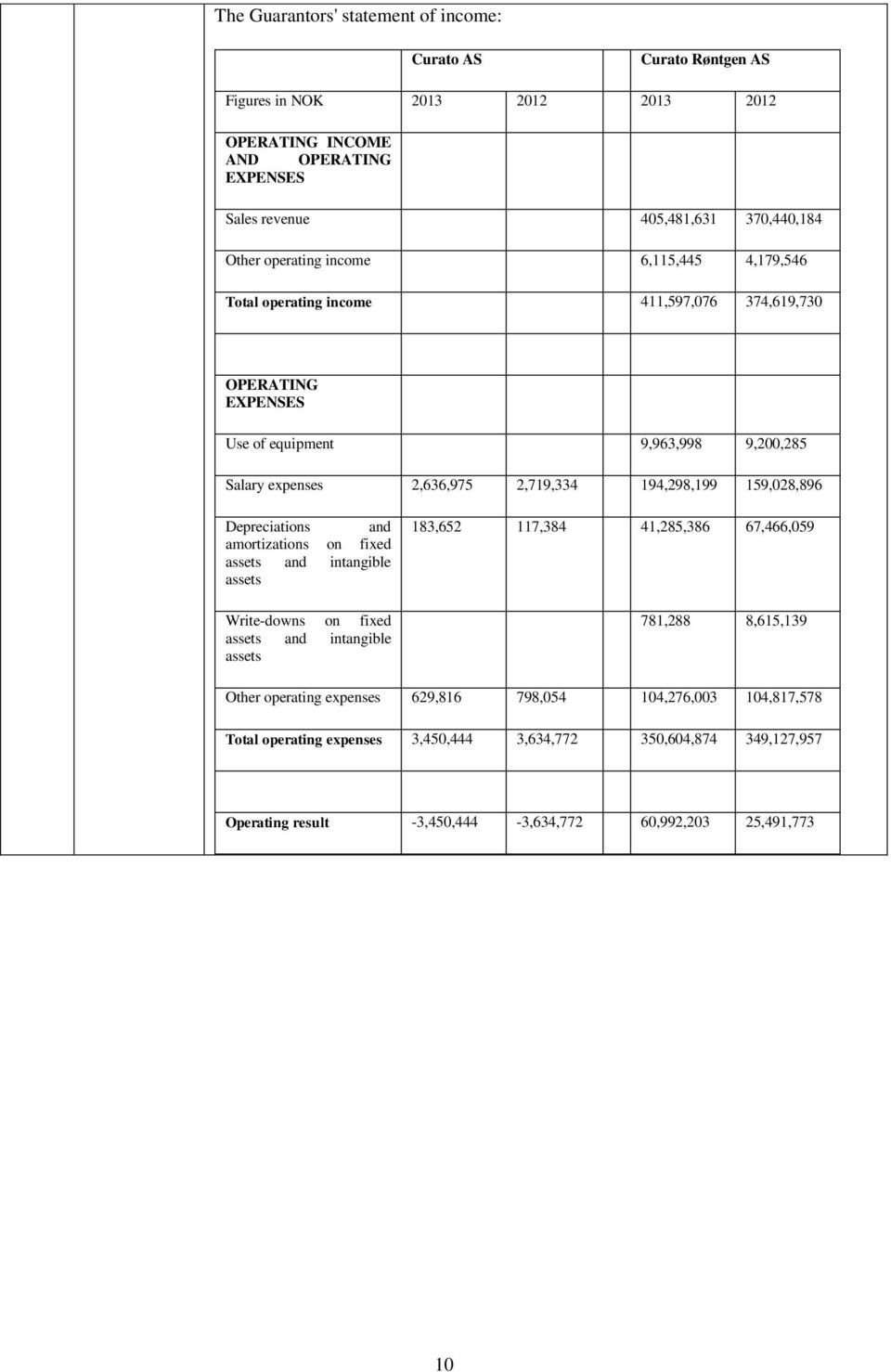 The Guarantors' statement of income:

| | Curato AS | | Curato Røntgen AS | |
|---|---|---|---|---|
| Figures in NOK | 2013 | 2012 | 2013 | 2012 |
| OPERATING INCOME AND OPERATING EXPENSES | | | | |
| Sales revenue | | | 405,481,631 | 370,440,184 |
| Other operating income | | | 6,115,445 | 4,179,546 |
| Total operating income | | | 411,597,076 | 374,619,730 |
| | | | | |
| OPERATING EXPENSES | | | | |
| Use of equipment | | | 9,963,998 | 9,200,285 |
| Salary expenses | 2,636,975 | 2,719,334 | 194,298,199 | 159,028,896 |
| Depreciations and amortizations on fixed assets and intangible assets | 183,652 | 117,384 | 41,285,386 | 67,466,059 |
| Write-downs on fixed assets and intangible assets | | | 781,288 | 8,615,139 |
| Other operating expenses | 629,816 | 798,054 | 104,276,003 | 104,817,578 |
| Total operating expenses | 3,450,444 | 3,634,772 | 350,604,874 | 349,127,957 |
| | | | | |
| Operating result | -3,450,444 | -3,634,772 | 60,992,203 | 25,491,773 |

10